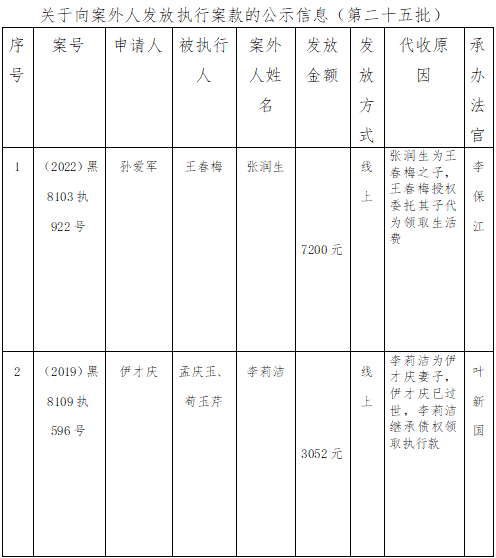 关于向案外人发放执行案款的公示信息（第二十五批）

| 序号 | 案号 | 申请人 | 被执行人 | 案外人姓名 | 发放金额 | 发放方式 | 代收原因 | 承办法官 |
|---|---|---|---|---|---|---|---|---|
| 1 | （2022）黑8103执922号 | 孙爱军 | 王春梅 | 张润生 | 7200元 | 线上 | 张润生为王春梅之子，王春梅授权委托其子代为领取生活费 | 李保江 |
| 2 | （2019）黑8109执596号 | 伊才庆 | 孟庆玉、荀玉芹 | 李莉洁 | 3052元 | 线上 | 李莉洁为伊才庆妻子，伊才庆已过世，李莉洁继承债权领取执行款 | 叶新国 |